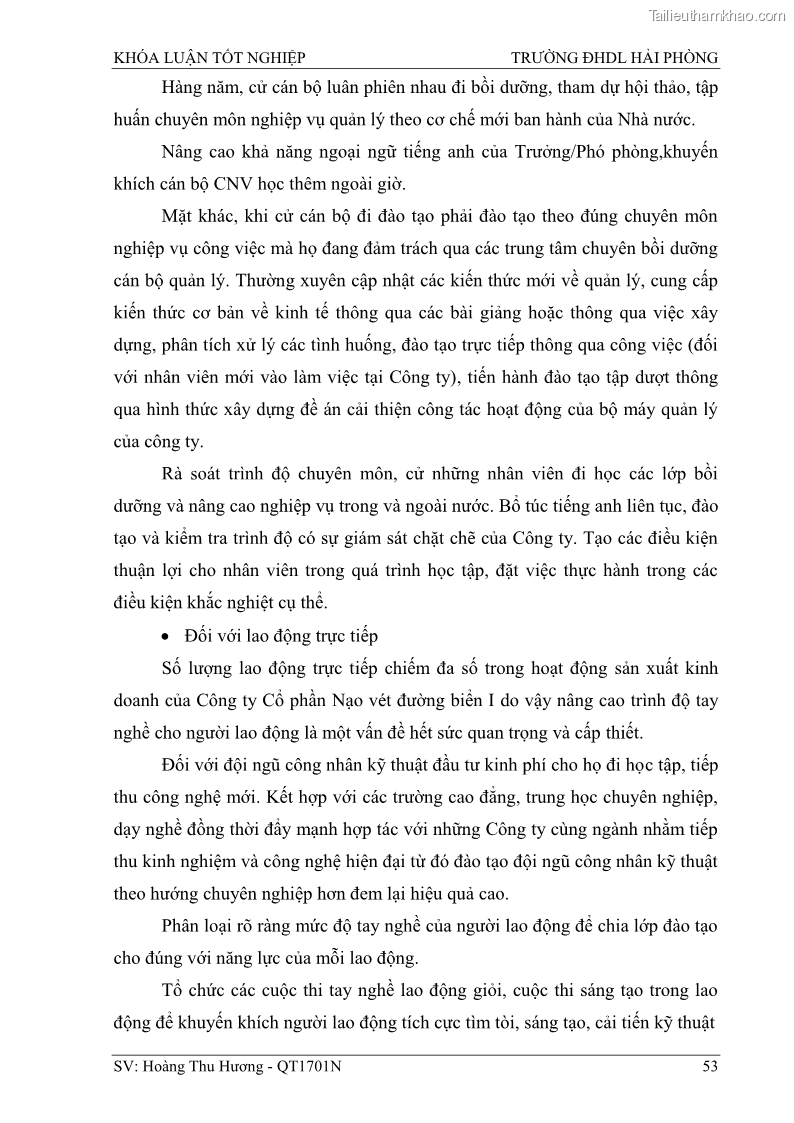 Tailieuthamkhao.com

KHÓA LUẬN TỐT NGHIỆP TRƯỜNG ĐHDL HẢI PHÒNG

Hàng năm, cử cán bộ luân phiên nhau đi bồi dưỡng, tham dự hội thảo, tập huấn chuyên môn nghiệp vụ quản lý theo cơ chế mới ban hành của Nhà nước.

Nâng cao khả năng ngoại ngữ tiếng anh của Trưởng/Phó phòng,khuyến khích cán bộ CNV học thêm ngoài giờ.

Mặt khác, khi cử cán bộ đi đào tạo phải đào tạo theo đúng chuyên môn nghiệp vụ công việc mà họ đang đảm trách qua các trung tâm chuyên bồi dưỡng cán bộ quản lý. Thường xuyên cập nhật các kiến thức mới về quản lý, cung cấp kiến thức cơ bản về kinh tế thông qua các bài giảng hoặc thông qua việc xây dựng, phân tích xử lý các tình huống, đào tạo trực tiếp thông qua công việc (đối với nhân viên mới vào làm việc tại Công ty), tiến hành đào tạo tập dượt thông qua hình thức xây dựng đề án cải thiện công tác hoạt động của bộ máy quản lý của công ty.

Rà soát trình độ chuyên môn, cử những nhân viên đi học các lớp bồi dưỡng và nâng cao nghiệp vụ trong và ngoài nước. Bổ túc tiếng anh liên tục, đào tạo và kiểm tra trình độ có sự giám sát chặt chẽ của Công ty. Tạo các điều kiện thuận lợi cho nhân viên trong quá trình học tập, đặt việc thực hành trong các điều kiện khắc nghiệt cụ thể.

• Đối với lao động trực tiếp

Số lượng lao động trực tiếp chiếm đa số trong hoạt động sản xuất kinh doanh của Công ty Cổ phần Nạo vét đường biển I do vậy nâng cao trình độ tay nghề cho người lao động là một vấn đề hết sức quan trọng và cấp thiết.

Đối với đội ngũ công nhân kỹ thuật đầu tư kinh phí cho họ đi học tập, tiếp thu công nghệ mới. Kết hợp với các trường cao đẳng, trung học chuyên nghiệp, dạy nghề đồng thời đẩy mạnh hợp tác với những Công ty cùng ngành nhằm tiếp thu kinh nghiệm và công nghệ hiện đại từ đó đào tạo đội ngũ công nhân kỹ thuật theo hướng chuyên nghiệp hơn đem lại hiệu quả cao.

Phân loại rõ ràng mức độ tay nghề của người lao động để chia lớp đào tạo cho đúng với năng lực của mỗi lao động.

Tổ chức các cuộc thi tay nghề lao động giỏi, cuộc thi sáng tạo trong lao động để khuyến khích người lao động tích cực tìm tòi, sáng tạo, cải tiến kỹ thuật

SV: Hoàng Thu Hương - QT1701N 53